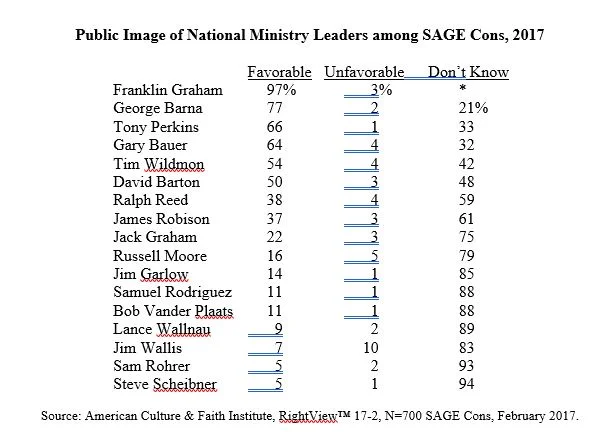 Public Image of National Ministry Leaders among SAGE Cons, 2017

| | Favorable | Unfavorable | Don't Know |
|---|---|---|---|
| Franklin Graham | 97% | 3% | * |
| George Barna | 77 | 2 | 21% |
| Tony Perkins | 66 | 1 | 33 |
| Gary Bauer | 64 | 4 | 32 |
| Tim Wildmon | 54 | 4 | 42 |
| David Barton | 50 | 3 | 48 |
| Ralph Reed | 38 | 4 | 59 |
| James Robison | 37 | 3 | 61 |
| Jack Graham | 22 | 3 | 75 |
| Russell Moore | 16 | 5 | 79 |
| Jim Garlow | 14 | 1 | 85 |
| Samuel Rodriguez | 11 | 1 | 88 |
| Bob Vander Plaats | 11 | 1 | 88 |
| Lance Wallnau | 9 | 2 | 89 |
| Jim Wallis | 7 | 10 | 83 |
| Sam Rohrer | 5 | 2 | 93 |
| Steve Scheibner | 5 | 1 | 94 |

Source: American Culture & Faith Institute, RightView™ 17-2, N=700 SAGE Cons, February 2017.